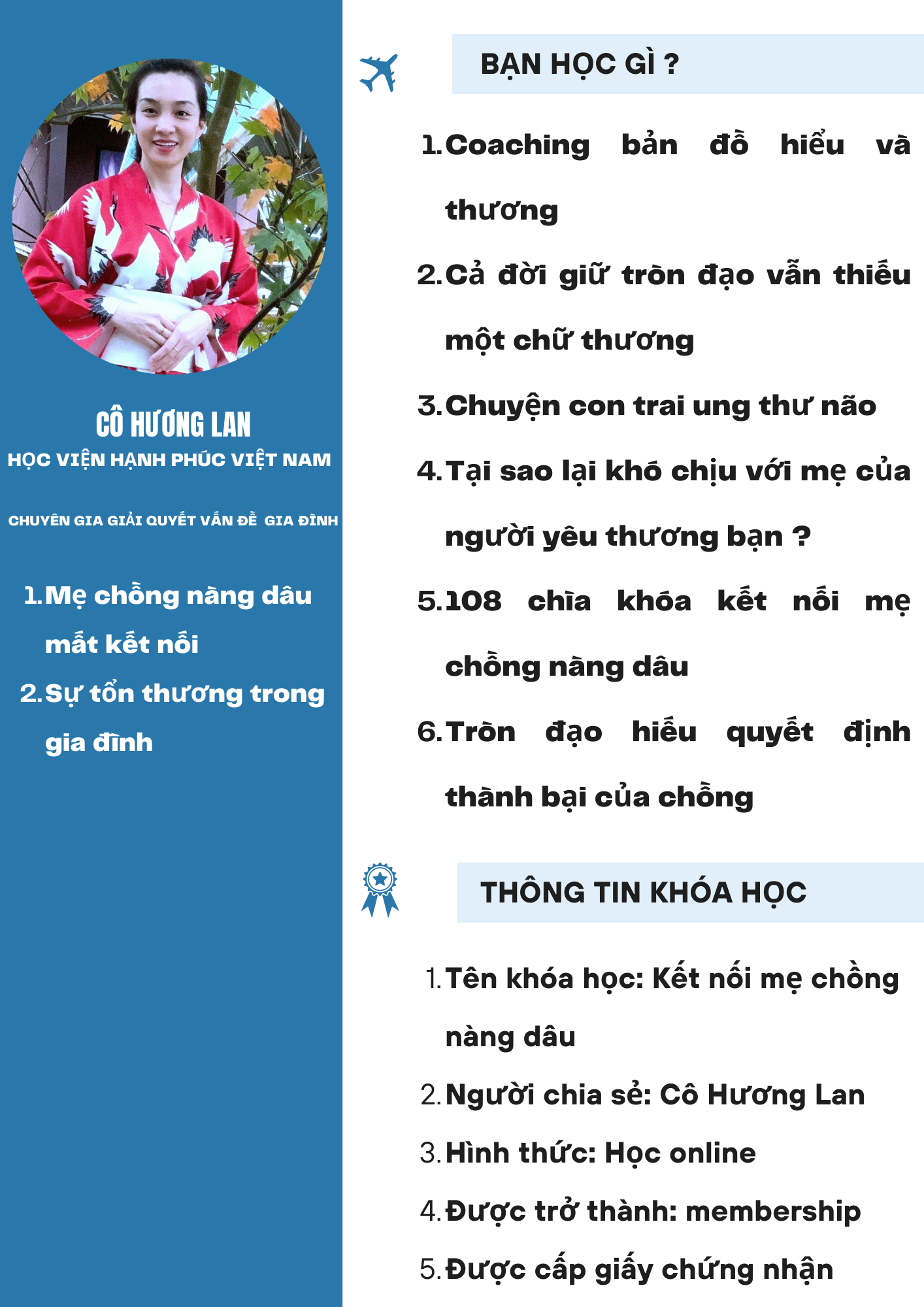 CÔ HƯƠNG LAN
HỌC VIỆN HẠNH PHÚC VIỆT NAM

CHUYÊN GIA GIẢI QUYẾT VẤN ĐỀ GIA ĐÌNH

1. Mẹ chồng nàng dâu mất kết nối
2. Sự tổn thương trong gia đình

BẠN HỌC GÌ ?

1. Coaching bản đồ hiểu và thương
2. Cả đời giữ tròn đạo vẫn thiếu một chữ thương
3. Chuyện con trai ung thư não
4. Tại sao lại khó chịu với mẹ của người yêu thương bạn ?
5. 108 chìa khóa kết nối mẹ chồng nàng dâu
6. Tròn đạo hiếu quyết định thành bại của chồng

THÔNG TIN KHÓA HỌC

1. Tên khóa học: Kết nối mẹ chồng nàng dâu
2. Người chia sẻ: Cô Hương Lan
3. Hình thức: Học online
4. Được trở thành: membership
5. Được cấp giấy chứng nhận